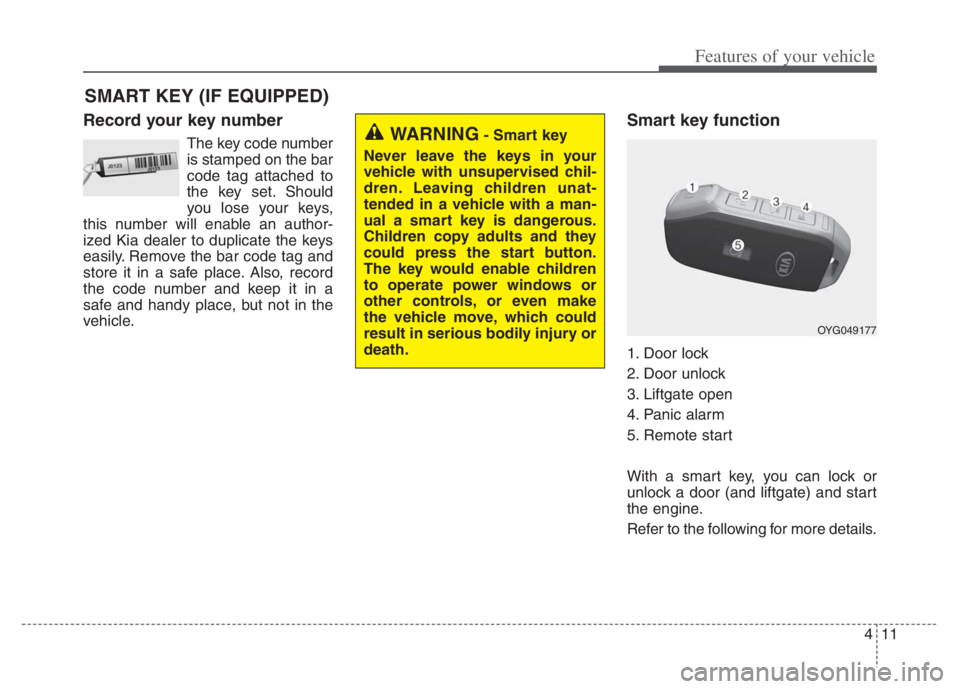 Features of your vehicle

SMART KEY (IF EQUIPPED)

Record your key number

The key code number is stamped on the bar code tag attached to the key set. Should you lose your keys, this number will enable an authorized Kia dealer to duplicate the keys easily. Remove the bar code tag and store it in a safe place. Also, record the code number and keep it in a safe and handy place, but not in the vehicle.

WARNING - Smart key

Never leave the keys in your vehicle with unsupervised children. Leaving children unattended in a vehicle with a manual a smart key is dangerous. Children copy adults and they could press the start button. The key would enable children to operate power windows or other controls, or even make the vehicle move, which could result in serious bodily injury or death.

Smart key function

1
2
3
4
5

OYG049177

1. Door lock
2. Door unlock
3. Liftgate open
4. Panic alarm
5. Remote start

With a smart key, you can lock or unlock a door (and liftgate) and start the engine.

Refer to the following for more details.

4 11

carmanualsonline.info